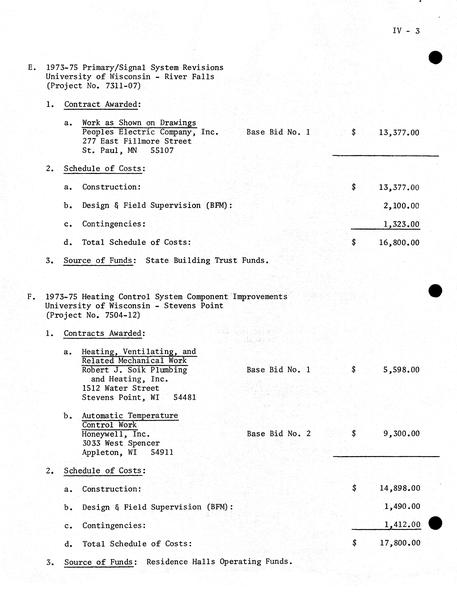 IV - 3

E. 1973-75 Primary/Signal System Revisions
University of Wisconsin - River Falls
(Project No. 7311-07)

1. Contract Awarded:

a. Work as Shown on Drawings
Peoples Electric Company, Inc. Base Bid No. 1 $ 13,377.00
277 East Fillmore Street
St. Paul, MN 55107

2. Schedule of Costs:

a. Construction: $ 13,377.00

b. Design & Field Supervision (BFM): 2,100.00

c. Contingencies: 1,323.00

d. Total Schedule of Costs: $ 16,800.00

3. Source of Funds: State Building Trust Funds.

F. 1973-75 Heating Control System Component Improvements
University of Wisconsin - Stevens Point
(Project No. 7504-12)

1. Contracts Awarded:

a. Heating, Ventilating, and Related Mechanical Work
Robert J. Soik Plumbing and Heating, Inc. Base Bid No. 1 $ 5,598.00
1512 Water Street
Stevens Point, WI 54481

b. Automatic Temperature Control Work
Honeywell, Inc. Base Bid No. 2 $ 9,300.00
3033 West Spencer
Appleton, WI 54911

2. Schedule of Costs:

a. Construction: $ 14,898.00

b. Design & Field Supervision (BFM): 1,490.00

c. Contingencies: 1,412.00

d. Total Schedule of Costs: $ 17,800.00

3. Source of Funds: Residence Halls Operating Funds.